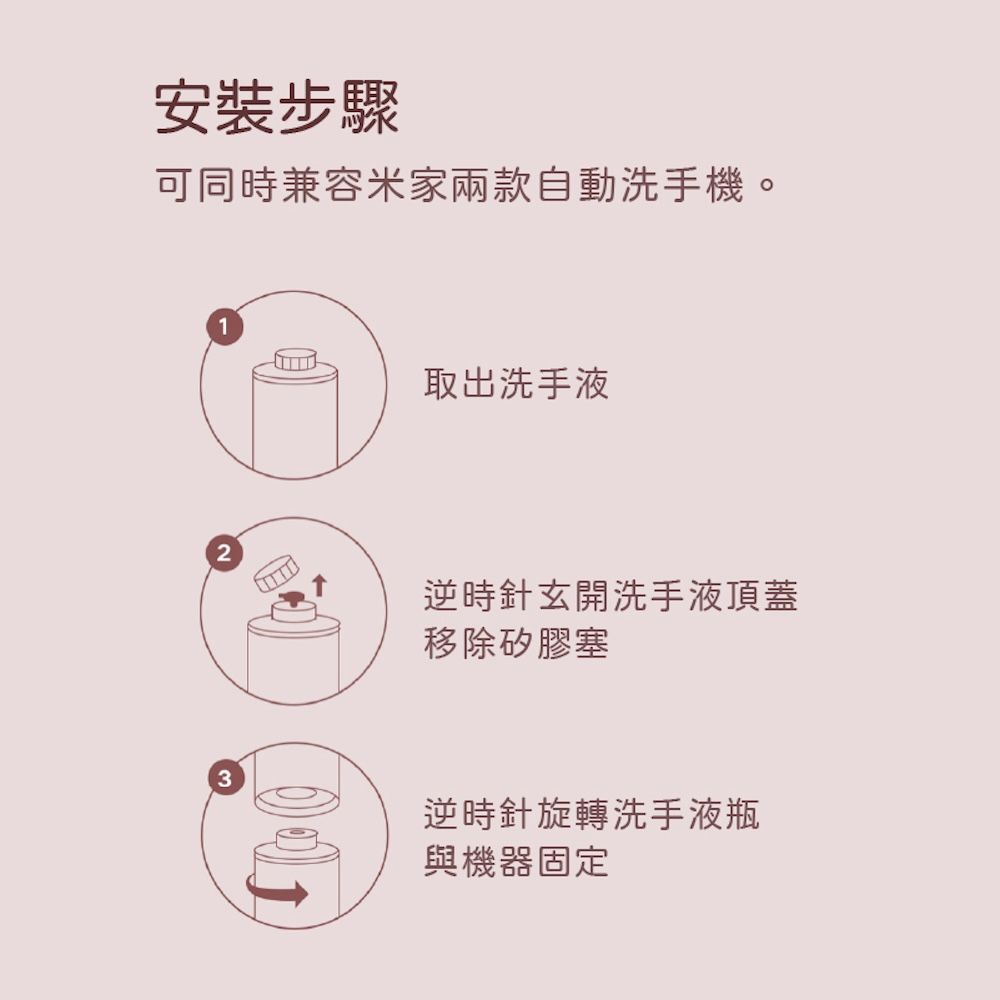 安裝步驟

可同時兼容米家兩款自動洗手機。

1

取出洗手液

2

逆時針玄開洗手液頂蓋
移除矽膠塞

3

逆時針旋轉洗手液瓶
與機器固定